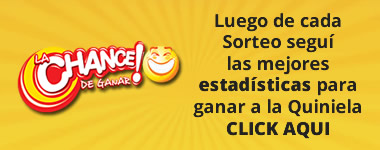 LA CHANCE! DE GANAR

Luego de cada Sorteo seguí las mejores estadísticas para ganar a la Quiniela
CLICK AQUI